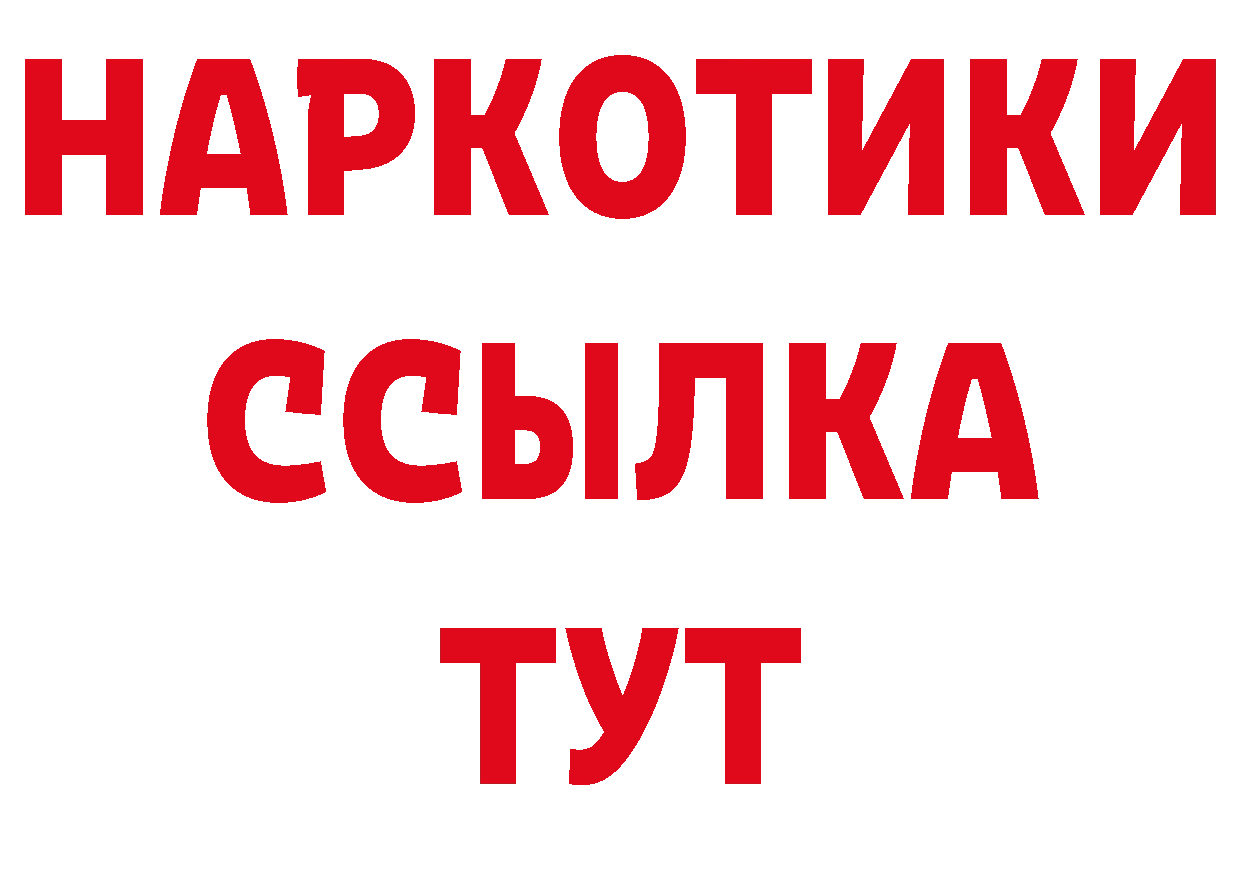 НАРКОТИКИ
ССЫЛКА
ТУТ